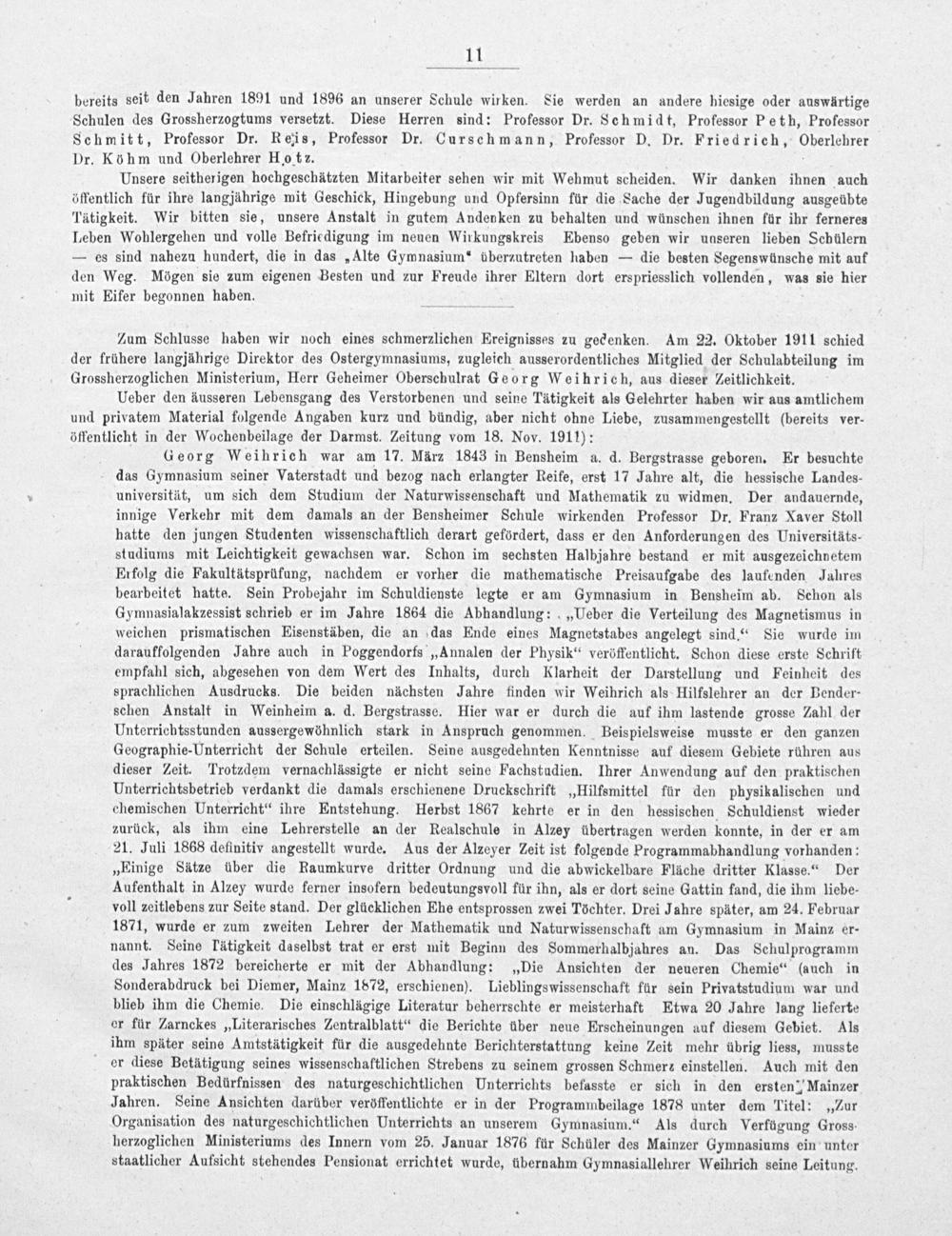 11

bereits seit den Jahren 1891 und 1896 an unserer Schule wirken. Sie werden an andere hiesige oder auswärtige Schulen des Grossherzogtums versetzt. Diese Herren sind: Professor Dr. Schmidt, Professor Peth, Professor Schmitt, Professor Dr. Reis, Professor Dr. Curschmann, Professor D. Dr. Friedrich, Oberlehrer Dr. Köhm und Oberlehrer Hotz.

Unsere seitherigen hochgeschätzten Mitarbeiter sehen wir mit Wehmut scheiden. Wir danken ihnen auch öffentlich für ihre langjährige mit Geschick, Hingebung und Opfersinn für die Sache der Jugendbildung ausgeübte Tätigkeit. Wir bitten sie, unsere Anstalt in gutem Andenken zu behalten und wünschen ihnen für ihr ferneres Leben Wohlergehen und volle Befriedigung im neuen Wirkungskreis Ebenso geben wir unseren lieben Schülern — es sind nahezu hundert, die in das „Alte Gymnasium" überzutreten haben — die besten Segenswünsche mit auf den Weg. Mögen sie zum eigenen Besten und zur Freude ihrer Eltern dort erspriesslich vollenden, was sie hier mit Eifer begonnen haben.

Zum Schlusse haben wir noch eines schmerzlichen Ereignisses zu gedenken. Am 22. Oktober 1911 schied der frühere langjährige Direktor des Ostergymnasiums, zugleich ausserordentliches Mitglied der Schulabteilung im Grossherzoglichen Ministerium, Herr Geheimer Oberschulrat Georg Weihrich, aus dieser Zeitlichkeit.

Ueber den äusseren Lebensgang des Verstorbenen und seine Tätigkeit als Gelehrter haben wir aus amtlichem und privatem Material folgende Angaben kurz und bündig, aber nicht ohne Liebe, zusammengestellt (bereits veröffentlicht in der Wochenbeilage der Darmst. Zeitung vom 18. Nov. 1911):

Georg Weihrich war am 17. März 1843 in Bensheim a. d. Bergstrasse geboren. Er besuchte das Gymnasium seiner Vaterstadt und bezog nach erlangter Reife, erst 17 Jahre alt, die hessische Landesuniversität, um sich dem Studium der Naturwissenschaft und Mathematik zu widmen. Der andauernde, innige Verkehr mit dem damals an der Bensheimer Schule wirkenden Professor Dr. Franz Xaver Stoll hatte den jungen Studenten wissenschaftlich derart gefördert, dass er den Anforderungen des Universitätsstudiums mit Leichtigkeit gewachsen war. Schon im sechsten Halbjahre bestand er mit ausgezeichnetem Erfolg die Fakultätsprüfung, nachdem er vorher die mathematische Preisaufgabe des laufenden Jahres bearbeitet hatte. Sein Probejahr im Schuldienste legte er am Gymnasium in Bensheim ab. Schon als Gymnasialakzessist schrieb er im Jahre 1864 die Abhandlung: „Ueber die Verteilung des Magnetismus in weichen prismatischen Eisenstäben, die an das Ende eines Magnetstabes angelegt sind." Sie wurde im darauffolgenden Jahre auch in Poggendorfs „Annalen der Physik" veröffentlicht. Schon diese erste Schrift empfahl sich, abgesehen von dem Wert des Inhalts, durch Klarheit der Darstellung und Feinheit des sprachlichen Ausdrucks. Die beiden nächsten Jahre finden wir Weihrich als Hilfslehrer an der Benderschen Anstalt in Weinheim a. d. Bergstrasse. Hier war er durch die auf ihm lastende grosse Zahl der Unterrichtsstunden aussergewöhnlich stark in Anspruch genommen. Beispielsweise musste er den ganzen Geographie-Unterricht der Schule erteilen. Seine ausgedehnten Kenntnisse auf diesem Gebiete rühren aus dieser Zeit. Trotzdem vernachlässigte er nicht seine Fachstudien. Ihrer Anwendung auf den praktischen Unterrichtsbetrieb verdankt die damals erschienene Druckschrift „Hilfsmittel für den physikalischen und chemischen Unterricht" ihre Entstehung. Herbst 1867 kehrte er in den hessischen Schuldienst wieder zurück, als ihm eine Lehrerstelle an der Realschule in Alzey übertragen werden konnte, in der er am 21. Juli 1868 definitiv angestellt wurde. Aus der Alzeyer Zeit ist folgende Programmabhandlung vorhanden: „Einige Sätze über die Raumkurve dritter Ordnung und die abwickelbare Fläche dritter Klasse." Der Aufenthalt in Alzey wurde ferner insofern bedeutungsvoll für ihn, als er dort seine Gattin fand, die ihm liebevoll zeitlebens zur Seite stand. Der glücklichen Ehe entsprossen zwei Töchter. Drei Jahre später, am 24. Februar 1871, wurde er zum zweiten Lehrer der Mathematik und Naturwissenschaft am Gymnasium in Mainz ernannt. Seine Tätigkeit daselbst trat er erst mit Beginn des Sommerhalbjahres an. Das Schulprogramm des Jahres 1872 bereicherte er mit der Abhandlung: „Die Ansichten der neueren Chemie" (auch in Sonderabdruck bei Diemer, Mainz 1872, erschienen). Lieblingswissenschaft für sein Privatstudium war und blieb ihm die Chemie. Die einschlägige Literatur beherrschte er meisterhaft Etwa 20 Jahre lang lieferte er für Zarnckes „Literarisches Zentralblatt" die Berichte über neue Erscheinungen auf diesem Gebiet. Als ihm später seine Amtstätigkeit für die ausgedehnte Berichterstattung keine Zeit mehr übrig liess, musste er diese Betätigung seines wissenschaftlichen Strebens zu seinem grossen Schmerz einstellen. Auch mit den praktischen Bedürfnissen des naturgeschichtlichen Unterrichts befasste er sich in den ersten Mainzer Jahren. Seine Ansichten darüber veröffentlichte er in der Programmbeilage 1878 unter dem Titel: „Zur Organisation des naturgeschichtlichen Unterrichts an unserem Gymnasium." Als durch Verfügung Grossherzoglichen Ministeriums des Innern vom 25. Januar 1876 für Schüler des Mainzer Gymnasiums ein unter staatlicher Aufsicht stehendes Pensionat errichtet wurde, übernahm Gymnasiallehrer Weihrich seine Leitung.